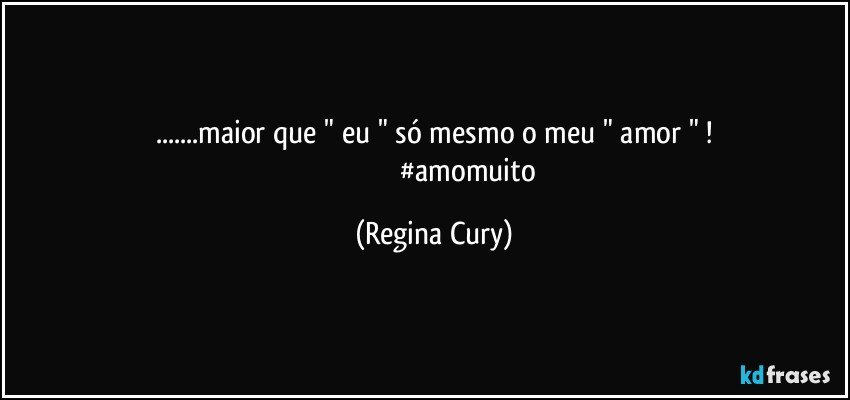 .......maior que " eu " só mesmo o meu " amor " !
#amomuito

(Regina Cury)

kdfrases